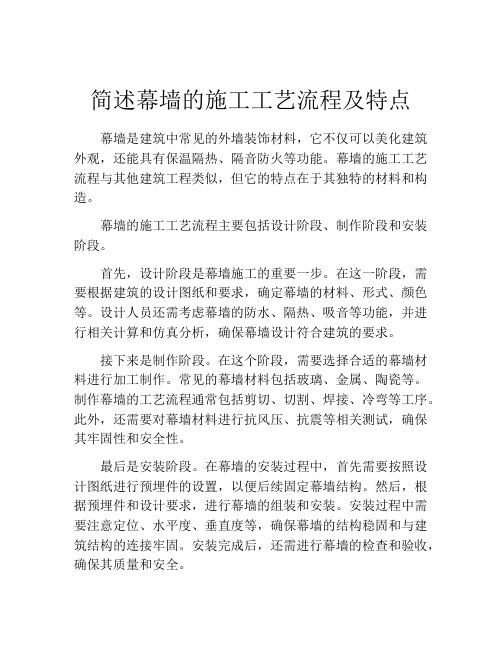 简述幕墙的施工工艺流程及特点

幕墙是建筑中常见的外墙装饰材料，它不仅可以美化建筑外观，还能具有保温隔热、隔音防火等功能。幕墙的施工工艺流程与其他建筑工程类似，但它的特点在于其独特的材料和构造。

幕墙的施工工艺流程主要包括设计阶段、制作阶段和安装阶段。

首先，设计阶段是幕墙施工的重要一步。在这一阶段，需要根据建筑的设计图纸和要求，确定幕墙的材料、形式、颜色等。设计人员还需考虑幕墙的防水、隔热、吸音等功能，并进行相关计算和仿真分析，确保幕墙设计符合建筑的要求。

接下来是制作阶段。在这个阶段，需要选择合适的幕墙材料进行加工制作。常见的幕墙材料包括玻璃、金属、陶瓷等。制作幕墙的工艺流程通常包括剪切、切割、焊接、冷弯等工序。此外，还需要对幕墙材料进行抗风压、抗震等相关测试，确保其牢固性和安全性。

最后是安装阶段。在幕墙的安装过程中，首先需要按照设计图纸进行预埋件的设置，以便后续固定幕墙结构。然后，根据预埋件和设计要求，进行幕墙的组装和安装。安装过程中需要注意定位、水平度、垂直度等，确保幕墙的结构稳固和与建筑结构的连接牢固。安装完成后，还需进行幕墙的检查和验收，确保其质量和安全。